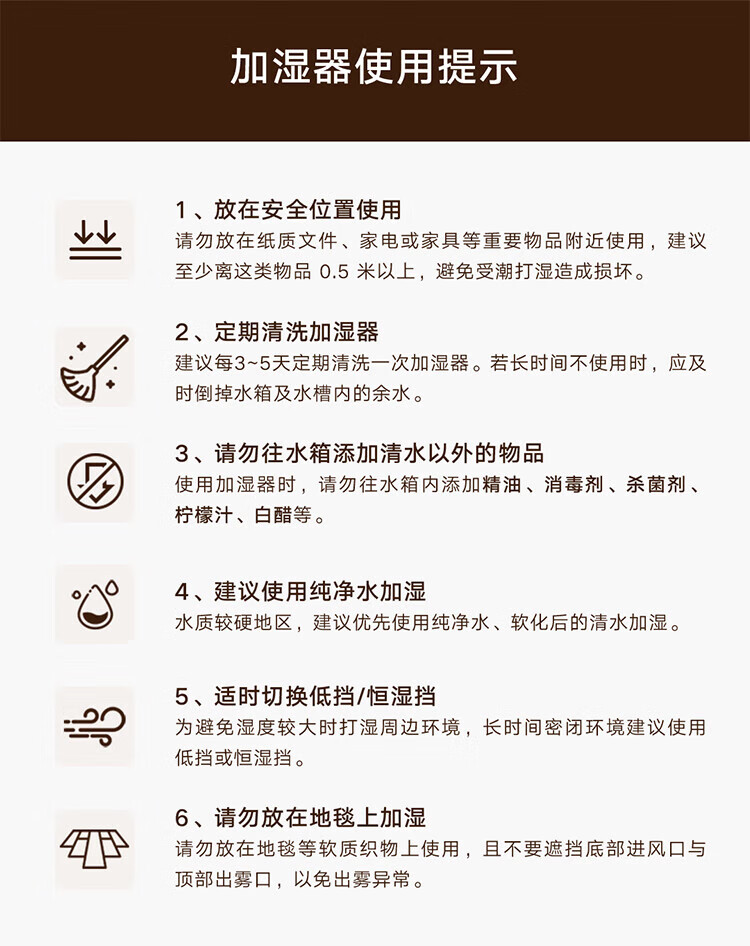 加湿器使用提示

1、放在安全位置使用
请勿放在纸质文件、家电或家具等重要物品附近使用，建议至少离这类物品 0.5 米以上，避免受潮打湿造成损坏。

2、定期清洗加湿器
建议每3~5天定期清洗一次加湿器。若长时间不使用时，应及时倒掉水箱及水槽内的余水。

3、请勿往水箱添加清水以外的物品
使用加湿器时，请勿往水箱内添加精油、消毒剂、杀菌剂、柠檬汁、白醋等。

4、建议使用纯净水加湿
水质较硬地区，建议优先使用纯净水、软化后的清水加湿。

5、适时切换低挡/恒湿挡
为避免湿度较大时打湿周边环境，长时间密闭环境建议使用低挡或恒湿挡。

6、请勿放在地毯上加湿
请勿放在地毯等软质织物上使用，且不要遮挡底部进风口与顶部出雾口，以免出雾异常。